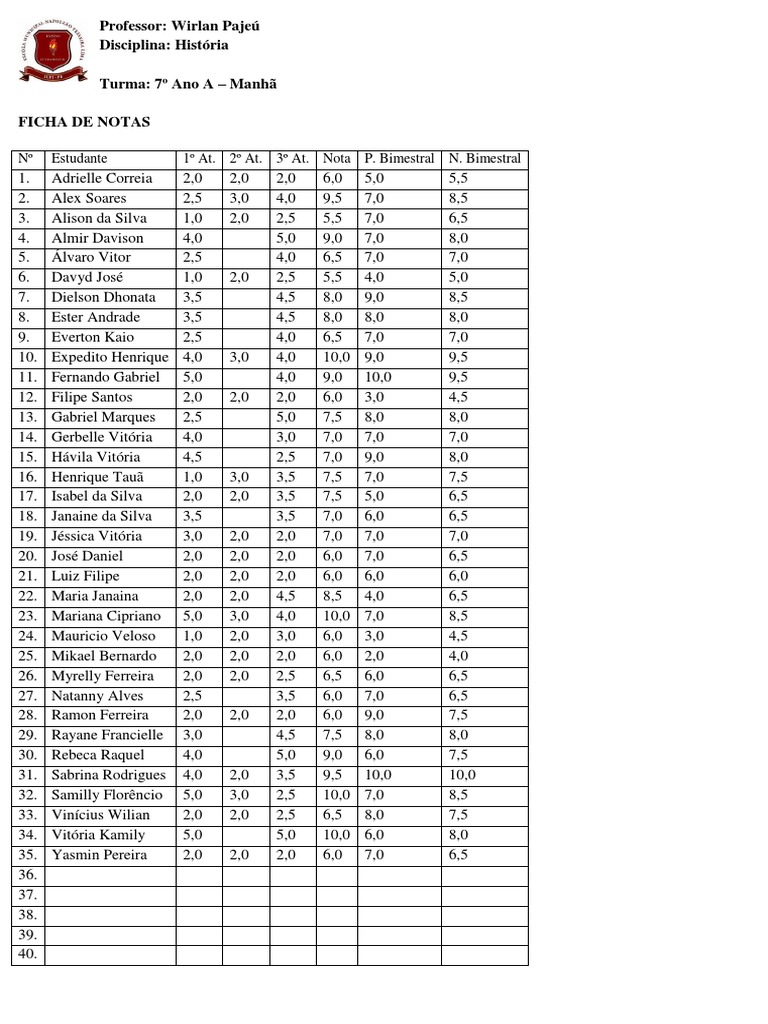 Professor: Wirlan Pajeú
Disciplina: História

Turma: 7º Ano A – Manhã

FICHA DE NOTAS

| Nº | Estudante | 1º At. | 2º At. | 3º At. | Nota | P. Bimestral | N. Bimestral |
|---|---|---|---|---|---|---|---|
| 1. | Adrielle Correia | 2,0 | 2,0 | 2,0 | 6,0 | 5,0 | 5,5 |
| 2. | Alex Soares | 2,5 | 3,0 | 4,0 | 9,5 | 7,0 | 8,5 |
| 3. | Alison da Silva | 1,0 | 2,0 | 2,5 | 5,5 | 7,0 | 6,5 |
| 4. | Almir Davison | 4,0 | | 5,0 | 9,0 | 7,0 | 8,0 |
| 5. | Álvaro Vitor | 2,5 | | 4,0 | 6,5 | 7,0 | 7,0 |
| 6. | Davyd José | 1,0 | 2,0 | 2,5 | 5,5 | 4,0 | 5,0 |
| 7. | Dielson Dhonata | 3,5 | | 4,5 | 8,0 | 9,0 | 8,5 |
| 8. | Ester Andrade | 3,5 | | 4,5 | 8,0 | 8,0 | 8,0 |
| 9. | Everton Kaio | 2,5 | | 4,0 | 6,5 | 7,0 | 7,0 |
| 10. | Expedito Henrique | 4,0 | 3,0 | 4,0 | 10,0 | 9,0 | 9,5 |
| 11. | Fernando Gabriel | 5,0 | | 4,0 | 9,0 | 10,0 | 9,5 |
| 12. | Filipe Santos | 2,0 | 2,0 | 2,0 | 6,0 | 3,0 | 4,5 |
| 13. | Gabriel Marques | 2,5 | | 5,0 | 7,5 | 8,0 | 8,0 |
| 14. | Gerbelle Vitória | 4,0 | | 3,0 | 7,0 | 7,0 | 7,0 |
| 15. | Hávila Vitória | 4,5 | | 2,5 | 7,0 | 9,0 | 8,0 |
| 16. | Henrique Tauã | 1,0 | 3,0 | 3,5 | 7,5 | 7,0 | 7,5 |
| 17. | Isabel da Silva | 2,0 | 2,0 | 3,5 | 7,5 | 5,0 | 6,5 |
| 18. | Janaine da Silva | 3,5 | | 3,5 | 7,0 | 6,0 | 6,5 |
| 19. | Jéssica Vitória | 3,0 | 2,0 | 2,0 | 7,0 | 7,0 | 7,0 |
| 20. | José Daniel | 2,0 | 2,0 | 2,0 | 6,0 | 7,0 | 6,5 |
| 21. | Luiz Filipe | 2,0 | 2,0 | 2,0 | 6,0 | 6,0 | 6,0 |
| 22. | Maria Janaina | 2,0 | 2,0 | 4,5 | 8,5 | 4,0 | 6,5 |
| 23. | Mariana Cipriano | 5,0 | 3,0 | 4,0 | 10,0 | 7,0 | 8,5 |
| 24. | Mauricio Veloso | 1,0 | 2,0 | 3,0 | 6,0 | 3,0 | 4,5 |
| 25. | Mikael Bernardo | 2,0 | 2,0 | 2,0 | 6,0 | 2,0 | 4,0 |
| 26. | Myrelly Ferreira | 2,0 | 2,0 | 2,5 | 6,5 | 6,0 | 6,5 |
| 27. | Natanny Alves | 2,5 | | 3,5 | 6,0 | 7,0 | 6,5 |
| 28. | Ramon Ferreira | 2,0 | 2,0 | 2,0 | 6,0 | 9,0 | 7,5 |
| 29. | Rayane Francielle | 3,0 | | 4,5 | 7,5 | 8,0 | 8,0 |
| 30. | Rebeca Raquel | 4,0 | | 5,0 | 9,0 | 6,0 | 7,5 |
| 31. | Sabrina Rodrigues | 4,0 | 2,0 | 3,5 | 9,5 | 10,0 | 10,0 |
| 32. | Samilly Florêncio | 5,0 | 3,0 | 2,5 | 10,0 | 7,0 | 8,5 |
| 33. | Vinícius Wilian | 2,0 | 2,0 | 2,5 | 6,5 | 8,0 | 7,5 |
| 34. | Vitória Kamily | 5,0 | | 5,0 | 10,0 | 6,0 | 8,0 |
| 35. | Yasmin Pereira | 2,0 | 2,0 | 2,0 | 6,0 | 7,0 | 6,5 |
| 36. | | | | | | | |
| 37. | | | | | | | |
| 38. | | | | | | | |
| 39. | | | | | | | |
| 40. | | | | | | | |